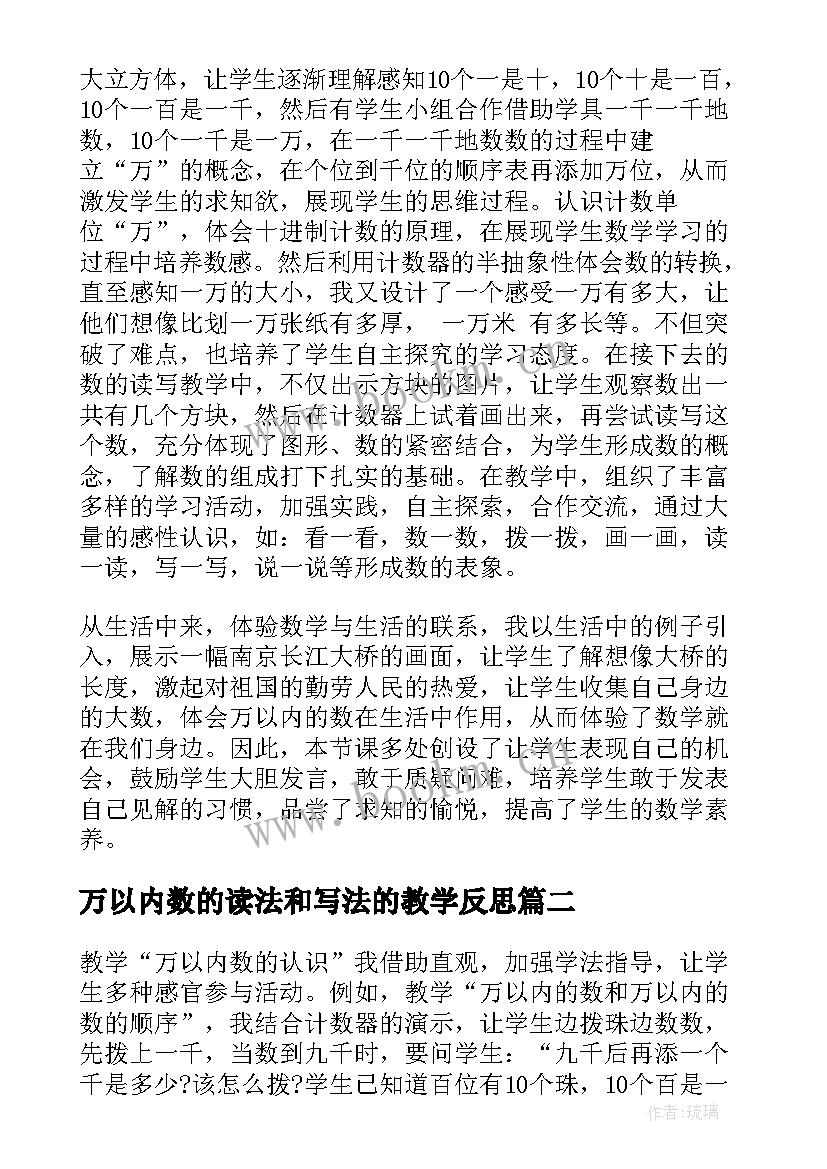 大立方体，让学生逐渐理解感知10个一是十，10个十是一百，10个一百是一千，然后有学生小组合作借助学具一千一千地数，10个一千是一万，在一千一千地数数的过程中建立“万”的概念，在个位到千位的顺序表再添加万位，从而激发学生的求知欲，展现学生的思维过程。认识计数单位“万”，体会十进制计数的原理，在展现学生数学学习的过程中培养数感。然后利用计数器的半抽象性体会数的转换，直至感知一万的大小，我又设计了一个感受一万有多大，让他们想像比划一万张纸有多厚， 一万米 有多长等。不但突破了难点，也培养了学生自主探究的学习态度。在接下去的数的读写教学中，不仅出示方块的图片，让学生观察数出一共有几个方块，然后在计数器上试着画出来，再尝试读写这个数，充分体现了图形、数的紧密结合，为学生形成数的概念，了解数的组成打下扎实的基础。在教学中，组织了丰富多样的学习活动，加强实践，自主探索，合作交流，通过大量的感性认识，如：看一看，数一数，拨一拨，画一画，读一读，写一写，说一说等形成数的表象。

从生活中来，体验数学与生活的联系，我以生活中的例子引入，展示一幅南京长江大桥的画面，让学生了解想像大桥的长度，激起对祖国的勤劳人民的热爱，让学生收集自己身边的大数，体会万以内的数在生活中作用，从而体验了数学就在我们身边。因此，本节课多处创设了让学生表现自己的机会，鼓励学生大胆发言，敢于质疑问难，培养学生敢于发表自己见解的习惯，品尝了求知的愉悦，提高了学生的数学素养。

万以内数的读法和写法的教学反思篇二

教学“万以内数的认识”我借助直观，加强学法指导，让学生多种感官参与活动。例如，教学“万以内的数和万以内的数的顺序”，我结合计数器的演示，让学生边拨珠边数数，先拨上一千，当数到九千时，要问学生：“九千后再添一个千是多少?该怎么拨?学生已知道百位有10个珠，10个百是一

作者：琉璃